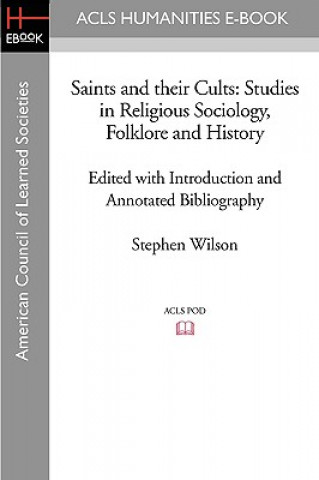 H
EBOOK

ACLS HUMANITIES E-BOOK

American Council of Learned Societies

Saints and their Cults: Studies in Religious Sociology, Folklore and History

Edited with Introduction and Annotated Bibliography

Stephen Wilson

ACLS POD